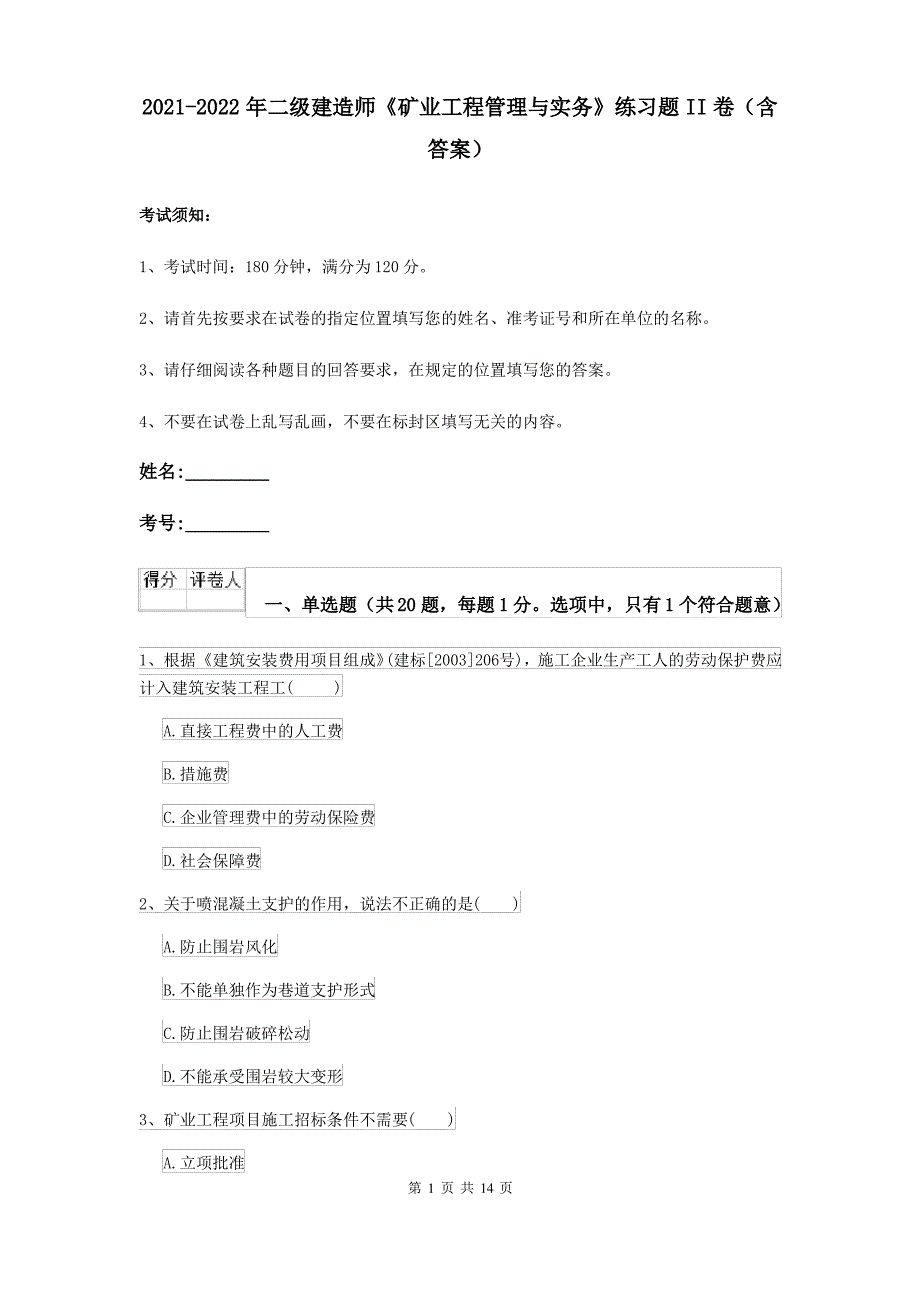 2021-2022年二级建造师《矿业工程管理与实务》练习题II卷（含答案）

考试须知：

1、考试时间：180分钟，满分为120分。

2、请首先按要求在试卷的指定位置填写您的姓名、准考证号和所在单位的名称。

3、请仔细阅读各种题目的回答要求，在规定的位置填写您的答案。

4、不要在试卷上乱写乱画，不要在标封区填写无关的内容。

姓名:_________

考号:_________

| 得分 | 评卷人 |
|---|---|
| | |

一、单选题（共20题，每题1分。选项中，只有1个符合题意）

1、根据《建筑安装费用项目组成》(建标[2003]206号)，施工企业生产工人的劳动保护费应计入建筑安装工程工(　　)

A.直接工程费中的人工费

B.措施费

C.企业管理费中的劳动保险费

D.社会保障费

2、关于喷混凝土支护的作用，说法不正确的是(　　)

A.防止围岩风化

B.不能单独作为巷道支护形式

C.防止围岩破碎松动

D.不能承受围岩较大变形

3、矿业工程项目施工招标条件不需要(　　)

A.立项批准

第 1 页 共 14 页